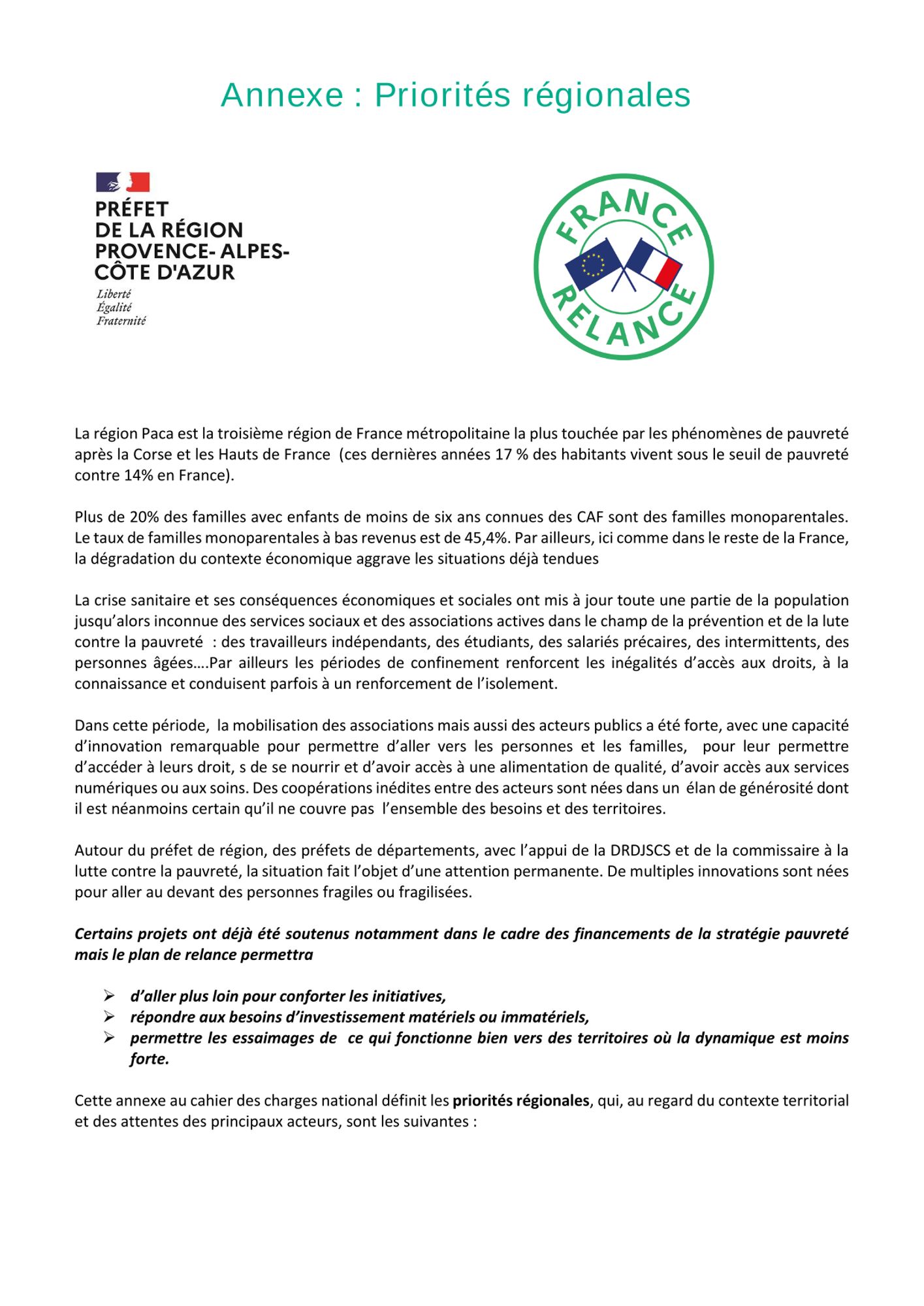 Annexe : Priorités régionales

PRÉFET
DE LA RÉGION
PROVENCE- ALPES-
CÔTE D'AZUR
Liberté
Égalité
Fraternité

FRANCE
RELANCE

La région Paca est la troisième région de France métropolitaine la plus touchée par les phénomènes de pauvreté après la Corse et les Hauts de France (ces dernières années 17 % des habitants vivent sous le seuil de pauvreté contre 14% en France).

Plus de 20% des familles avec enfants de moins de six ans connues des CAF sont des familles monoparentales. Le taux de familles monoparentales à bas revenus est de 45,4%. Par ailleurs, ici comme dans le reste de la France, la dégradation du contexte économique aggrave les situations déjà tendues

La crise sanitaire et ses conséquences économiques et sociales ont mis à jour toute une partie de la population jusqu'alors inconnue des services sociaux et des associations actives dans le champ de la prévention et de la lute contre la pauvreté : des travailleurs indépendants, des étudiants, des salariés précaires, des intermittents, des personnes âgées….Par ailleurs les périodes de confinement renforcent les inégalités d'accès aux droits, à la connaissance et conduisent parfois à un renforcement de l'isolement.

Dans cette période, la mobilisation des associations mais aussi des acteurs publics a été forte, avec une capacité d'innovation remarquable pour permettre d'aller vers les personnes et les familles, pour leur permettre d'accéder à leurs droit, s de se nourrir et d'avoir accès à une alimentation de qualité, d'avoir accès aux services numériques ou aux soins. Des coopérations inédites entre des acteurs sont nées dans un élan de générosité dont il est néanmoins certain qu'il ne couvre pas l'ensemble des besoins et des territoires.

Autour du préfet de région, des préfets de départements, avec l'appui de la DRDJSCS et de la commissaire à la lutte contre la pauvreté, la situation fait l'objet d'une attention permanente. De multiples innovations sont nées pour aller au devant des personnes fragiles ou fragilisées.

Certains projets ont déjà été soutenus notamment dans le cadre des financements de la stratégie pauvreté mais le plan de relance permettra

➢ d'aller plus loin pour conforter les initiatives,
➢ répondre aux besoins d'investissement matériels ou immatériels,
➢ permettre les essaimages de ce qui fonctionne bien vers des territoires où la dynamique est moins forte.

Cette annexe au cahier des charges national définit les priorités régionales, qui, au regard du contexte territorial et des attentes des principaux acteurs, sont les suivantes :